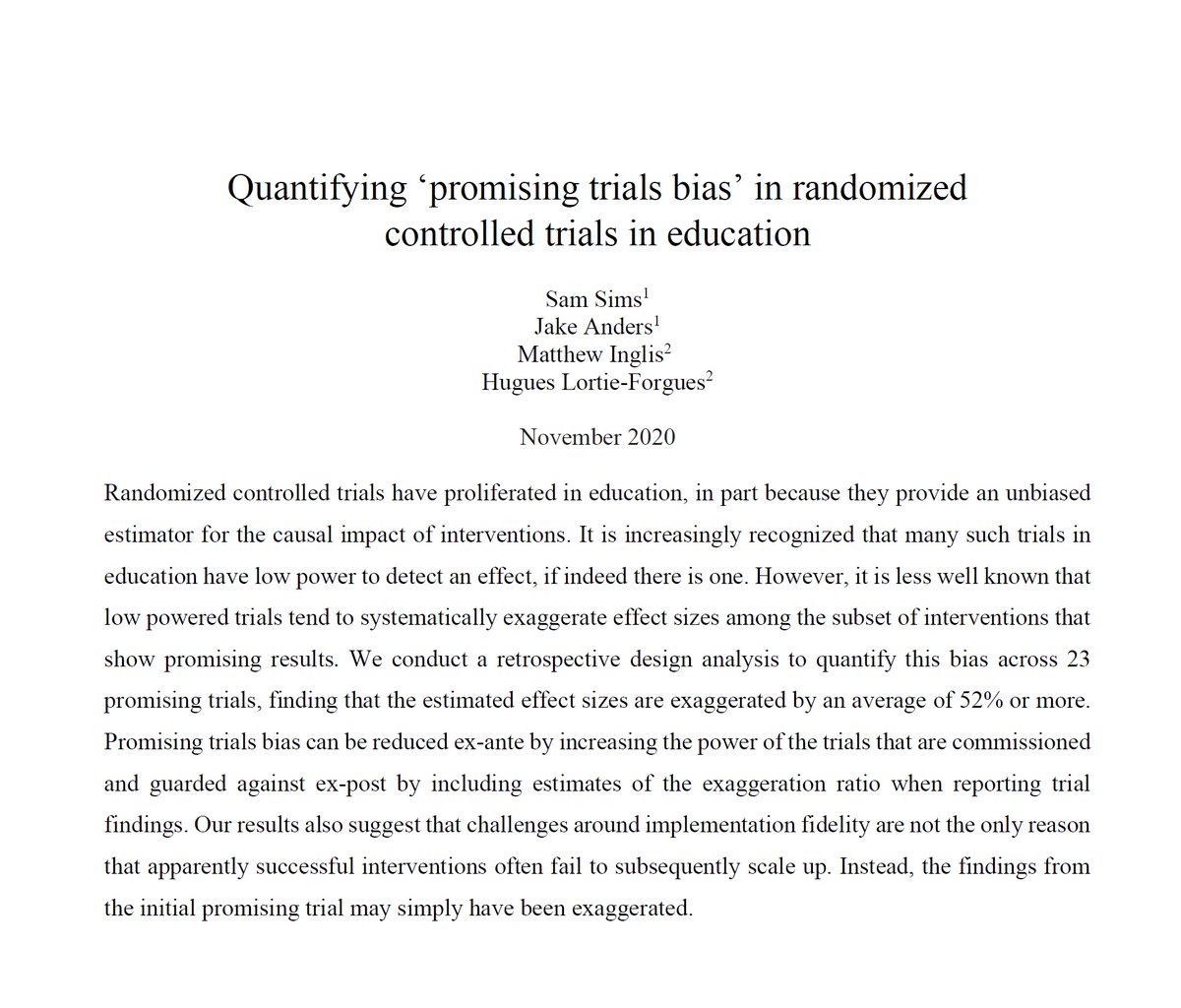 Quantifying ‘promising trials bias’ in randomized controlled trials in education

Sam Sims$^1$
Jake Anders$^1$
Matthew Inglis$^2$
Hugues Lortie-Forgues$^2$

November 2020

Randomized controlled trials have proliferated in education, in part because they provide an unbiased estimator for the causal impact of interventions. It is increasingly recognized that many such trials in education have low power to detect an effect, if indeed there is one. However, it is less well known that low powered trials tend to systematically exaggerate effect sizes among the subset of interventions that show promising results. We conduct a retrospective design analysis to quantify this bias across 23 promising trials, finding that the estimated effect sizes are exaggerated by an average of 52% or more. Promising trials bias can be reduced ex-ante by increasing the power of the trials that are commissioned and guarded against ex-post by including estimates of the exaggeration ratio when reporting trial findings. Our results also suggest that challenges around implementation fidelity are not the only reason that apparently successful interventions often fail to subsequently scale up. Instead, the findings from the initial promising trial may simply have been exaggerated.